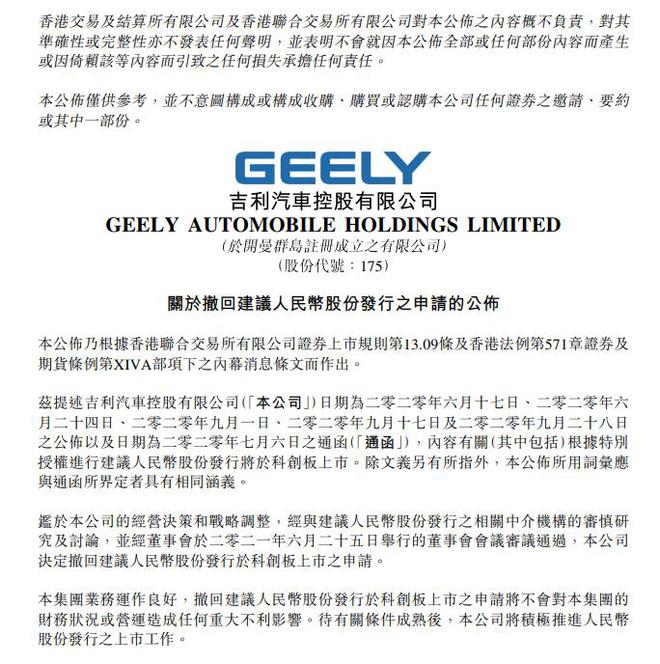 香港交易及結算所有限公司及香港聯合交易所有限公司對本公佈之內容概不負責，對其準確性或完整性亦不發表任何聲明，並表明不會就因本公佈全部或任何部份內容而產生或因倚賴該等內容而引致之任何損失承擔任何責任。

本公佈僅供參考，並不意圖構成或構成收購、購買或認購本公司任何證券之邀請、要約或其中一部份。

GEELY

吉利汽車控股有限公司
GEELY AUTOMOBILE HOLDINGS LIMITED
(於開曼群島註冊成立之有限公司)
(股份代號：175)

關於撤回建議人民幣股份發行之申請的公佈

本公佈乃根據香港聯合交易所有限公司證券上市規則第13.09條及香港法例第571章證券及期貨條例第XIVA部項下之內幕消息條文而作出。

茲提述吉利汽車控股有限公司(「本公司」)日期為二零二零年六月十七日、二零二零年六月二十四日、二零二零年九月一日、二零二零年九月十七日及二零二零年九月二十八日之公佈以及日期為二零二零年七月六日之通函(「通函」)，內容有關(其中包括)根據特別授權進行建議人民幣股份發行將於科創板上市。除文義另有所指外，本公佈所用詞彙應與通函所界定者具有相同涵義。

鑑於本公司的經營決策和戰略調整，經與建議人民幣股份發行之相關中介機構的審慎研究及討論，並經董事會於二零二一年六月二十五日舉行的董事會會議審議通過，本公司決定撤回建議人民幣股份發行於科創板上市之申請。

本集團業務運作良好，撤回建議人民幣股份發行於科創板上市之申請將不會對本集團的財務狀況或營運造成任何重大不利影響。待有關條件成熟後，本公司將積極推進人民幣股份發行之上市工作。